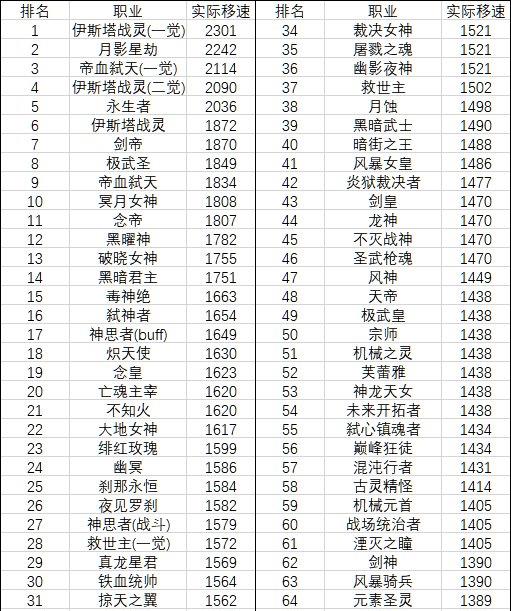 | 排名 | 职业 | 实际移速 |
|---|---|---|
| 1 | 伊斯塔战灵(一觉) | 2301 |
| 2 | 月影星劫 | 2242 |
| 3 | 帝血弑天(一觉) | 2114 |
| 4 | 伊斯塔战灵(二觉) | 2090 |
| 5 | 永生者 | 2036 |
| 6 | 伊斯塔战灵 | 1872 |
| 7 | 剑帝 | 1870 |
| 8 | 极武圣 | 1849 |
| 9 | 帝血弑天 | 1834 |
| 10 | 冥月女神 | 1808 |
| 11 | 念帝 | 1807 |
| 12 | 黑曜神 | 1782 |
| 13 | 破晓女神 | 1755 |
| 14 | 黑暗君主 | 1751 |
| 15 | 毒神绝 | 1663 |
| 16 | 弑神者 | 1654 |
| 17 | 神思者(buff) | 1649 |
| 18 | 炽天使 | 1630 |
| 19 | 念皇 | 1623 |
| 20 | 亡魂主宰 | 1620 |
| 21 | 不知火 | 1620 |
| 22 | 大地女神 | 1617 |
| 23 | 绯红玫瑰 | 1599 |
| 24 | 幽冥 | 1586 |
| 25 | 刹那永恒 | 1584 |
| 26 | 夜见罗刹 | 1582 |
| 27 | 神思者(战斗) | 1579 |
| 28 | 救世主(一觉) | 1572 |
| 29 | 真龙星君 | 1569 |
| 30 | 铁血统帅 | 1564 |
| 31 | 掠天之翼 | 1562 |

| 排名 | 职业 | 实际移速 |
|---|---|---|
| 34 | 裁决女神 | 1521 |
| 35 | 屠戮之魂 | 1521 |
| 36 | 幽影夜神 | 1521 |
| 37 | 救世主 | 1502 |
| 38 | 月蚀 | 1498 |
| 39 | 黑暗武士 | 1490 |
| 40 | 暗街之王 | 1488 |
| 41 | 风暴女皇 | 1486 |
| 42 | 炎狱裁决者 | 1477 |
| 43 | 剑皇 | 1470 |
| 44 | 龙神 | 1470 |
| 45 | 不灭战神 | 1470 |
| 46 | 圣武枪魂 | 1470 |
| 47 | 风神 | 1449 |
| 48 | 天帝 | 1438 |
| 49 | 极武皇 | 1438 |
| 50 | 宗师 | 1438 |
| 51 | 机械之灵 | 1438 |
| 52 | 芙蕾雅 | 1438 |
| 53 | 神龙天女 | 1438 |
| 54 | 未来开拓者 | 1438 |
| 55 | 弑心镇魂者 | 1434 |
| 56 | 巅峰狂徒 | 1434 |
| 57 | 混沌行者 | 1431 |
| 58 | 古灵精怪 | 1414 |
| 59 | 机械元首 | 1405 |
| 60 | 战场统治者 | 1405 |
| 61 | 湮灭之瞳 | 1405 |
| 62 | 剑神 | 1390 |
| 63 | 风暴骑兵 | 1390 |
| 64 | 元素圣灵 | 1389 |